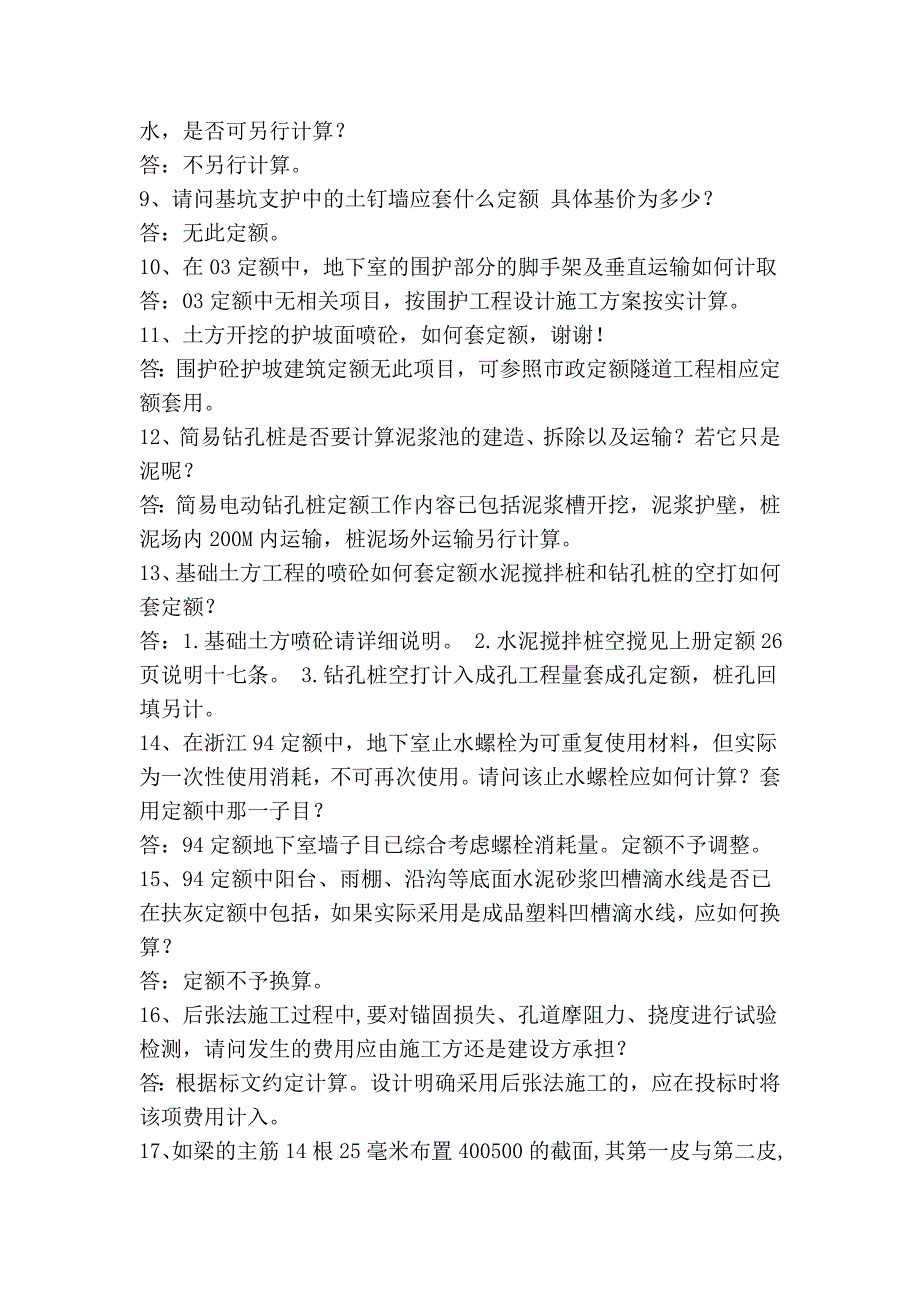 水，是否可另行计算？
答：不另行计算。
9、请问基坑支护中的土钉墙应套什么定额 具体基价为多少？
答：无此定额。
10、在 03 定额中，地下室的围护部分的脚手架及垂直运输如何计取
答：03 定额中无相关项目，按围护工程设计施工方案按实计算。
11、土方开挖的护坡面喷砼，如何套定额，谢谢！
答：围护砼护坡建筑定额无此项目，可参照市政定额隧道工程相应定额套用。
12、简易钻孔桩是否要计算泥浆池的建造、拆除以及运输？若它只是泥呢？
答：简易电动钻孔桩定额工作内容已包括泥浆槽开挖，泥浆护壁，桩泥场内 200M 内运输，桩泥场外运输另行计算。
13、基础土方工程的喷砼如何套定额水泥搅拌桩和钻孔桩的空打如何套定额？
答：1.基础土方喷砼请详细说明。 2.水泥搅拌桩空搅见上册定额 26 页说明十七条。 3.钻孔桩空打计入成孔工程量套成孔定额，桩孔回填另计。
14、在浙江 94 定额中，地下室止水螺栓为可重复使用材料，但实际为一次性使用消耗，不可再次使用。请问该止水螺栓应如何计算？套用定额中那一子目？
答：94 定额地下室墙子目已综合考虑螺栓消耗量。定额不予调整。
15、94 定额中阳台、雨棚、沿沟等底面水泥砂浆凹槽滴水线是否已在扶灰定额中包括，如果实际采用是成品塑料凹槽滴水线，应如何换算？
答：定额不予换算。
16、后张法施工过程中,要对锚固损失、孔道摩阻力、挠度进行试验检测，请问发生的费用应由施工方还是建设方承担？
答：根据标文约定计算。设计明确采用后张法施工的，应在投标时将该项费用计入。
17、如梁的主筋 14 根 25 毫米布置 400500 的截面,其第一皮与第二皮,